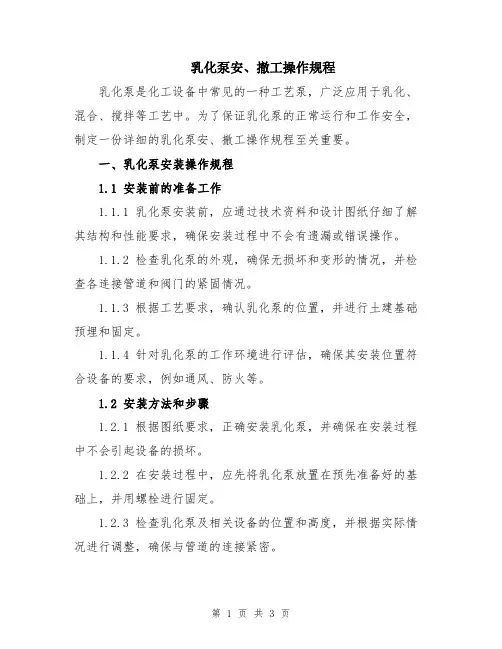 乳化泵安、撤工操作规程

乳化泵是化工设备中常见的一种工艺泵，广泛应用于乳化、混合、搅拌等工艺中。为了保证乳化泵的正常运行和工作安全，制定一份详细的乳化泵安、撤工操作规程至关重要。

一、乳化泵安装操作规程

1.1 安装前的准备工作

1.1.1 乳化泵安装前，应通过技术资料和设计图纸仔细了解其结构和性能要求，确保安装过程中不会有遗漏或错误操作。

1.1.2 检查乳化泵的外观，确保无损坏和变形的情况，并检查各连接管道和阀门的紧固情况。

1.1.3 根据工艺要求，确认乳化泵的位置，并进行土建基础预埋和固定。

1.1.4 针对乳化泵的工作环境进行评估，确保其安装位置符合设备的要求，例如通风、防火等。

1.2 安装方法和步骤

1.2.1 根据图纸要求，正确安装乳化泵，并确保在安装过程中不会引起设备的损坏。

1.2.2 在安装过程中，应先将乳化泵放置在预先准备好的基础上，并用螺栓进行固定。

1.2.3 检查乳化泵及相关设备的位置和高度，并根据实际情况进行调整，确保与管道的连接紧密。

第 1 页 共 3 页